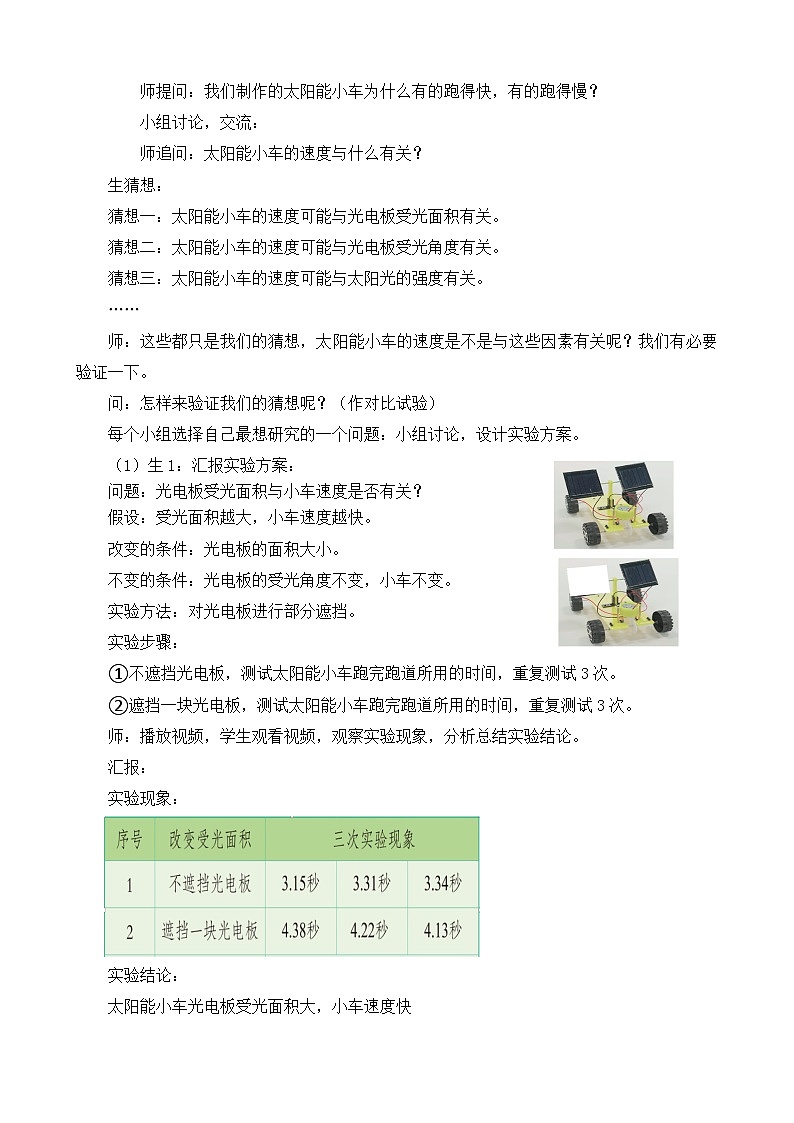 师提问：我们制作的太阳能小车为什么有的跑得快，有的跑得慢？

小组讨论，交流：

师追问：太阳能小车的速度与什么有关？

生猜想：

猜想一：太阳能小车的速度可能与光电板受光面积有关。

猜想二：太阳能小车的速度可能与光电板受光角度有关。

猜想三：太阳能小车的速度可能与太阳光的强度有关。

……

师：这些都只是我们的猜想，太阳能小车的速度是不是与这些因素有关呢？我们有必要验证一下。

问：怎样来验证我们的猜想呢？（作对比试验）

每个小组选择自己最想研究的一个问题：小组讨论，设计实验方案。

（1）生 1：汇报实验方案：

问题：光电板受光面积与小车速度是否有关？

假设：受光面积越大，小车速度越快。

改变的条件：光电板的面积大小。

不变的条件：光电板的受光角度不变，小车不变。

实验方法：对光电板进行部分遮挡。

实验步骤：

①不遮挡光电板，测试太阳能小车跑完跑道所用的时间，重复测试 3 次。

②遮挡一块光电板，测试太阳能小车跑完跑道所用的时间，重复测试 3 次。

师：播放视频，学生观看视频，观察实验现象，分析总结实验结论。

汇报：

实验现象：

| 序号 | 改变受光面积 | 三次实验现象 | | |
|---|---|---|---|---|
| 1 | 不遮挡光电板 | 3.15秒 | 3.31秒 | 3.34秒 |
| 2 | 遮挡一块光电板 | 4.38秒 | 4.22秒 | 4.13秒 |

实验结论：

太阳能小车光电板受光面积大，小车速度快